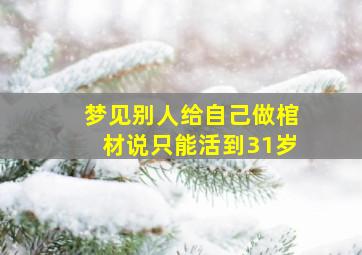 梦见别人给自己做棺材说只能活到31岁